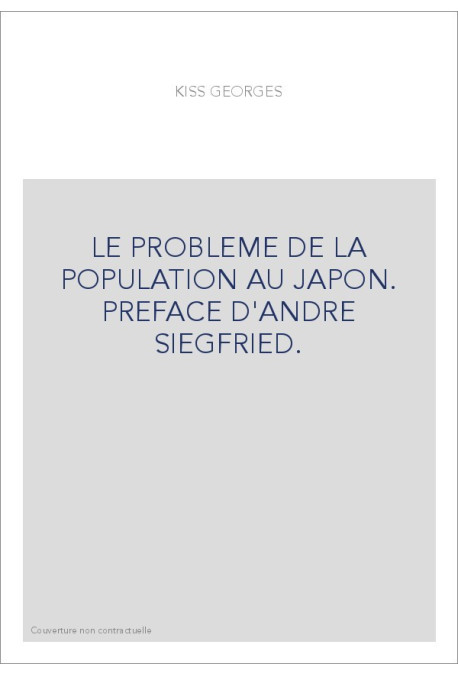 KISS GEORGES

LE PROBLEME DE LA POPULATION AU JAPON. PREFACE D'ANDRE SIEGFRIED.

Couverture non contractuelle